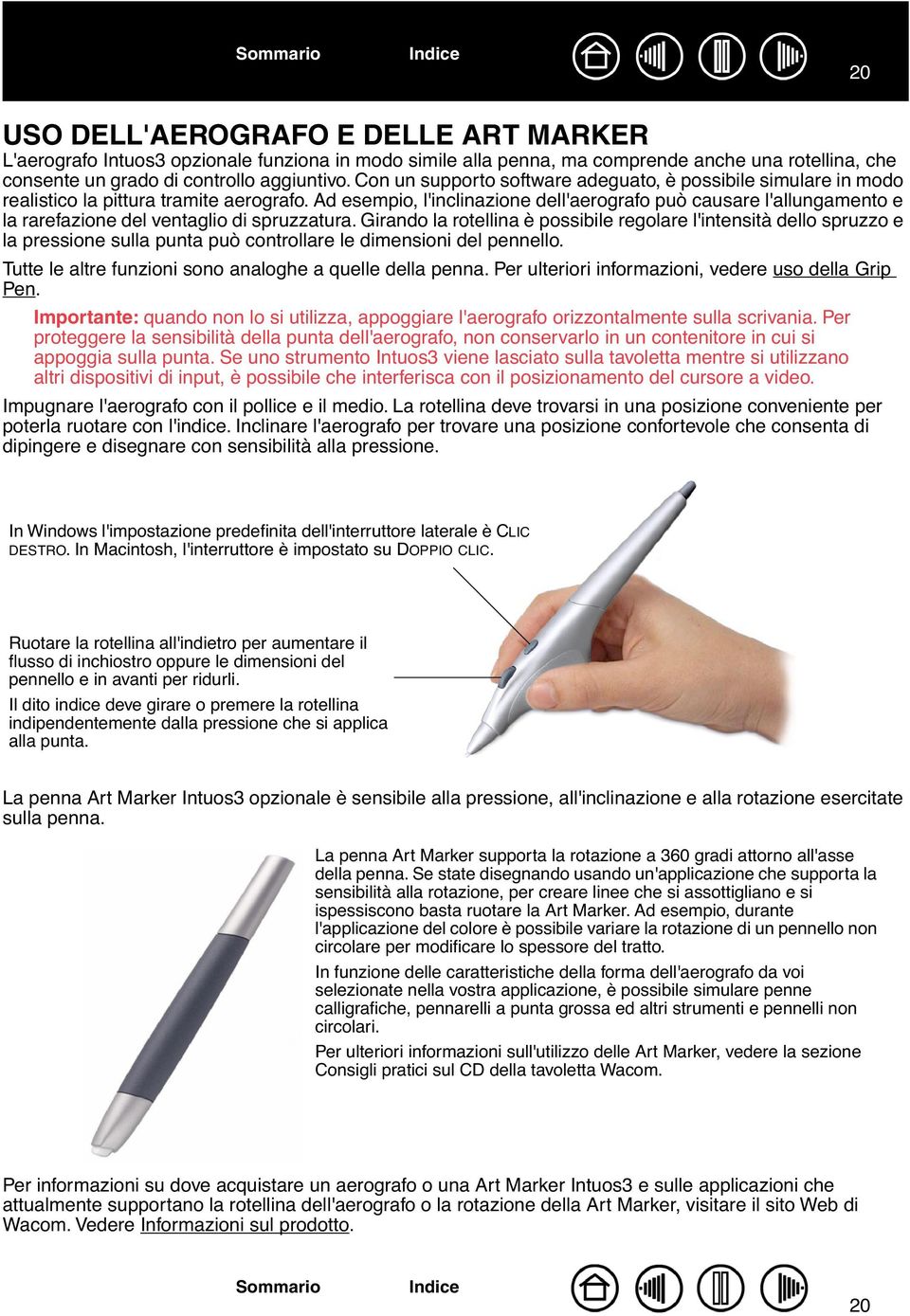 Sommario Indice 20

USO DELL'AEROGRAFO E DELLE ART MARKER

L'aerografo Intuos3 opzionale funziona in modo simile alla penna, ma comprende anche una rotellina, che consente un grado di controllo aggiuntivo. Con un supporto software adeguato, è possibile simulare in modo realistico la pittura tramite aerografo. Ad esempio, l'inclinazione dell'aerografo può causare l'allungamento e la rarefazione del ventaglio di spruzzatura. Girando la rotellina è possibile regolare l'intensità dello spruzzo e la pressione sulla punta può controllare le dimensioni del pennello.

Tutte le altre funzioni sono analoghe a quelle della penna. Per ulteriori informazioni, vedere uso della Grip Pen.

Importante: quando non lo si utilizza, appoggiare l'aerografo orizzontalmente sulla scrivania. Per proteggere la sensibilità della punta dell'aerografo, non conservarlo in un contenitore in cui si appoggia sulla punta. Se uno strumento Intuos3 viene lasciato sulla tavoletta mentre si utilizzano altri dispositivi di input, è possibile che interferisca con il posizionamento del cursore a video.

Impugnare l'aerografo con il pollice e il medio. La rotellina deve trovarsi in una posizione conveniente per poterla ruotare con l'indice. Inclinare l'aerografo per trovare una posizione confortevole che consenta di dipingere e disegnare con sensibilità alla pressione.

In Windows l'impostazione predefinita dell'interruttore laterale è CLIC DESTRO. In Macintosh, l'interruttore è impostato su DOPPIO CLIC.

Ruotare la rotellina all'indietro per aumentare il flusso di inchiostro oppure le dimensioni del pennello e in avanti per ridurli.

Il dito indice deve girare o premere la rotellina indipendentemente dalla pressione che si applica alla punta.

La penna Art Marker Intuos3 opzionale è sensibile alla pressione, all'inclinazione e alla rotazione esercitate sulla penna.

La penna Art Marker supporta la rotazione a 360 gradi attorno all'asse della penna. Se state disegnando usando un'applicazione che supporta la sensibilità alla rotazione, per creare linee che si assottigliano e si ispessiscono basta ruotare la Art Marker. Ad esempio, durante l'applicazione del colore è possibile variare la rotazione di un pennello non circolare per modificare lo spessore del tratto.

In funzione delle caratteristiche della forma dell'aerografo da voi selezionate nella vostra applicazione, è possibile simulare penne calligrafiche, pennarelli a punta grossa ed altri strumenti e pennelli non circolari.

Per ulteriori informazioni sull'utilizzo delle Art Marker, vedere la sezione Consigli pratici sul CD della tavoletta Wacom.

Per informazioni su dove acquistare un aerografo o una Art Marker Intuos3 e sulle applicazioni che attualmente supportano la rotellina dell'aerografo o la rotazione della Art Marker, visitare il sito Web di Wacom. Vedere Informazioni sul prodotto.

Sommario Indice 20